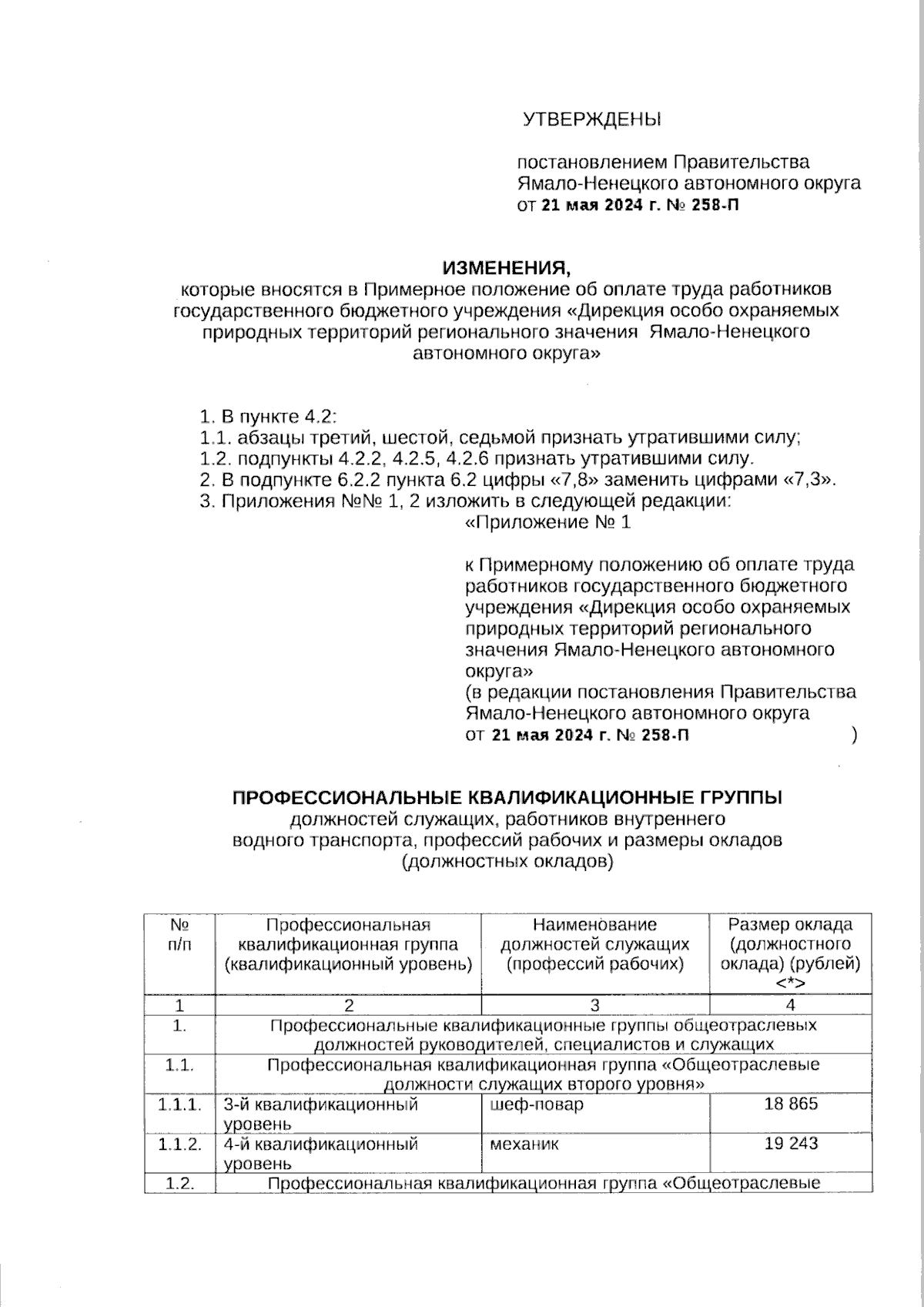 УТВЕРЖДЕНЫ

постановлением Правительства Ямало-Ненецкого автономного округа от 21 мая 2024 г. № 258-П

ИЗМЕНЕНИЯ,
которые вносятся в Примерное положение об оплате труда работников государственного бюджетного учреждения «Дирекция особо охраняемых природных территорий регионального значения Ямало-Ненецкого автономного округа»

1. В пункте 4.2:
1.1. абзацы третий, шестой, седьмой признать утратившими силу;
1.2. подпункты 4.2.2, 4.2.5, 4.2.6 признать утратившими силу.
2. В подпункте 6.2.2 пункта 6.2 цифры «7,8» заменить цифрами «7,3».
3. Приложения №№ 1, 2 изложить в следующей редакции:
«Приложение № 1

к Примерному положению об оплате труда работников государственного бюджетного учреждения «Дирекция особо охраняемых природных территорий регионального значения Ямало-Ненецкого автономного округа»
(в редакции постановления Правительства Ямало-Ненецкого автономного округа от 21 мая 2024 г. № 258-П )

ПРОФЕССИОНАЛЬНЫЕ КВАЛИФИКАЦИОННЫЕ ГРУППЫ
должностей служащих, работников внутреннего водного транспорта, профессий рабочих и размеры окладов (должностных окладов)

| № п/п | Профессиональная квалификационная группа (квалификационный уровень) | Наименование должностей служащих (профессий рабочих) | Размер оклада (должностного оклада) (рублей) <*> |
|---|---|---|---|
| 1 | 2 | 3 | 4 |
| 1. | Профессиональные квалификационные группы общеотраслевых должностей руководителей, специалистов и служащих | | |
| 1.1. | Профессиональная квалификационная группа «Общеотраслевые должности служащих второго уровня» | | |
| 1.1.1. | 3-й квалификационный уровень | шеф-повар | 18 865 |
| 1.1.2. | 4-й квалификационный уровень | механик | 19 243 |
| 1.2. | Профессиональная квалификационная группа «Общеотраслевые | | |